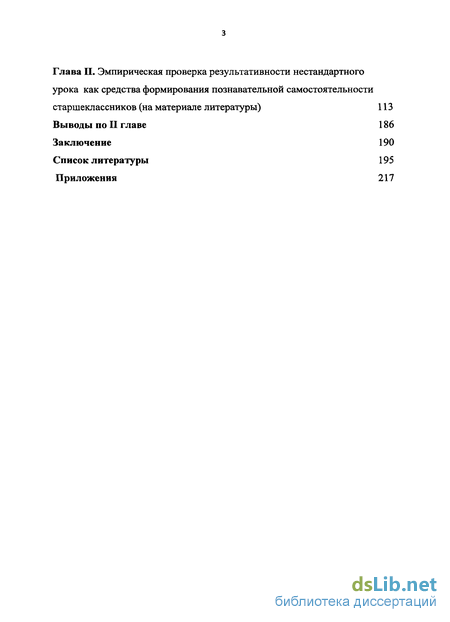 3

Глава II. Эмпирическая проверка результативности нестандартного урока как средства формирования познавательной самостоятельности старшеклассников (на материале литературы) 113

Выводы по II главе 186

Заключение 190

Список литературы 195

Приложения 217

dsLib.net
библиотека диссертаций